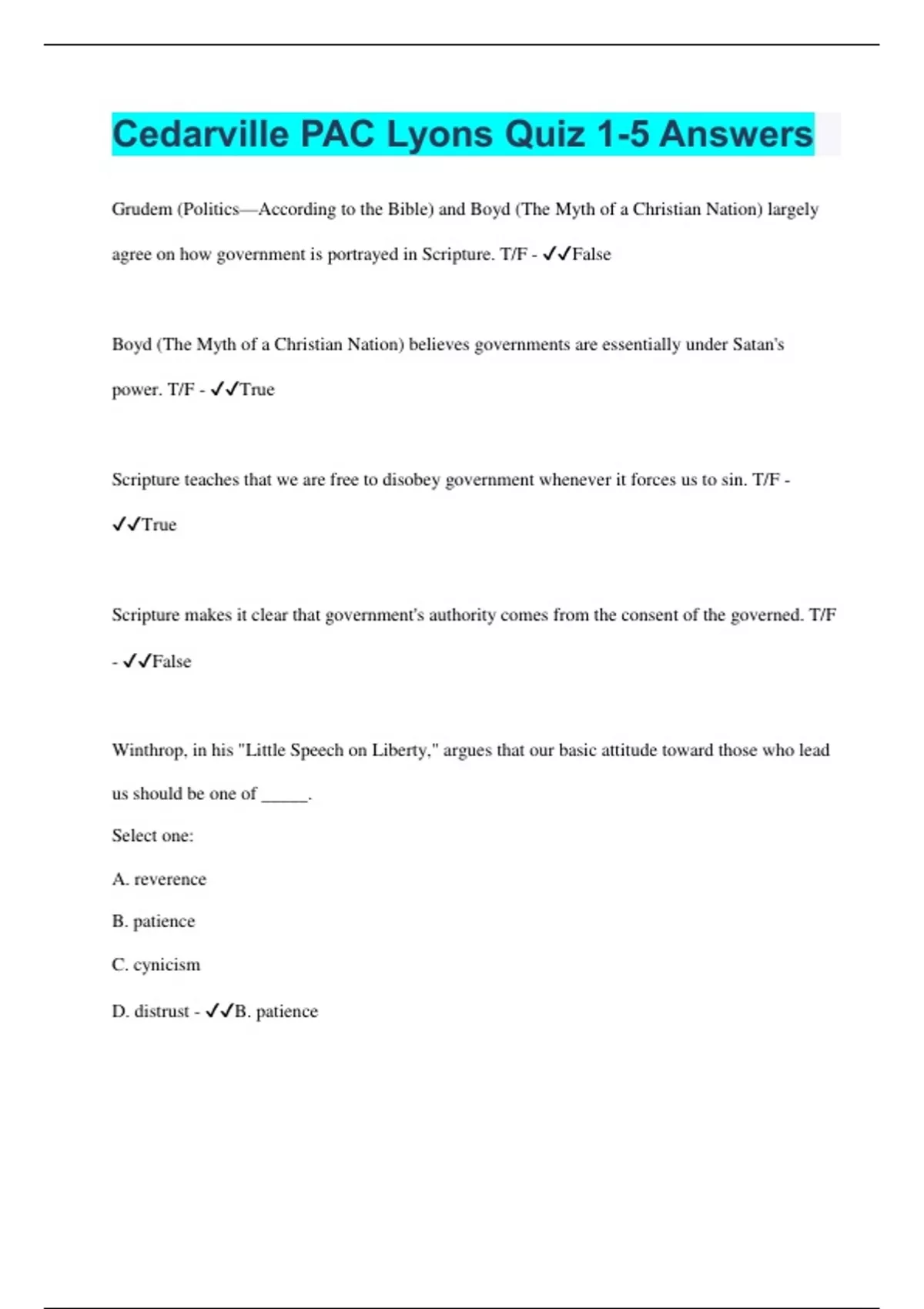 Cedarville PAC Lyons Quiz 1-5 Answers

Grudem (Politics—According to the Bible) and Boyd (The Myth of a Christian Nation) largely agree on how government is portrayed in Scripture. T/F - ✓✓False

Boyd (The Myth of a Christian Nation) believes governments are essentially under Satan's power. T/F - ✓✓True

Scripture teaches that we are free to disobey government whenever it forces us to sin. T/F - ✓✓True

Scripture makes it clear that government's authority comes from the consent of the governed. T/F - ✓✓False

Winthrop, in his "Little Speech on Liberty," argues that our basic attitude toward those who lead us should be one of _____.

Select one:

A. reverence

B. patience

C. cynicism

D. distrust - ✓✓B. patience